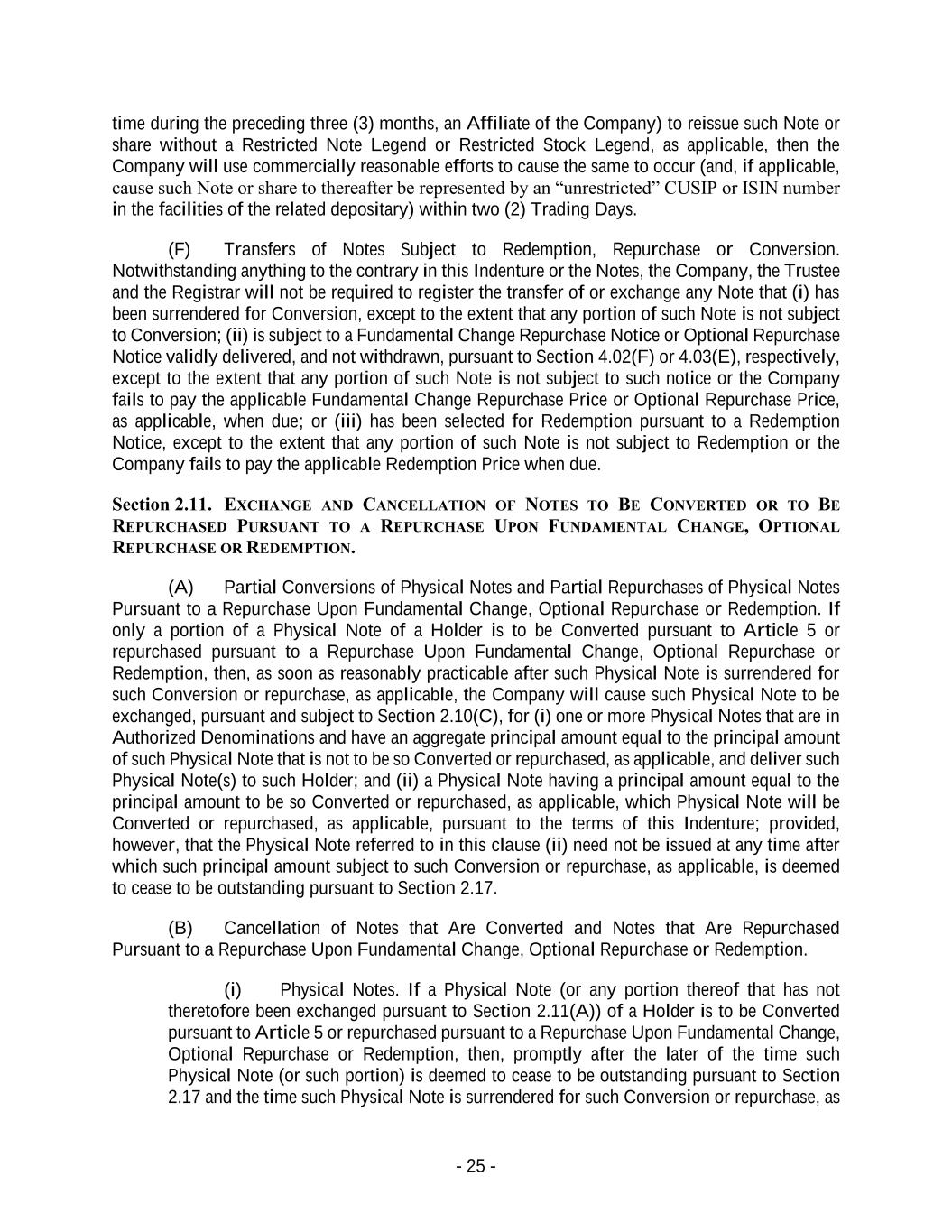 time during the preceding three (3) months, an Affiliate of the Company) to reissue such Note or share without a Restricted Note Legend or Restricted Stock Legend, as applicable, then the Company will use commercially reasonable efforts to cause the same to occur (and, if applicable, cause such Note or share to thereafter be represented by an “unrestricted” CUSIP or ISIN number in the facilities of the related depositary) within two (2) Trading Days.

(F) Transfers of Notes Subject to Redemption, Repurchase or Conversion. Notwithstanding anything to the contrary in this Indenture or the Notes, the Company, the Trustee and the Registrar will not be required to register the transfer of or exchange any Note that (i) has been surrendered for Conversion, except to the extent that any portion of such Note is not subject to Conversion; (ii) is subject to a Fundamental Change Repurchase Notice or Optional Repurchase Notice validly delivered, and not withdrawn, pursuant to Section 4.02(F) or 4.03(E), respectively, except to the extent that any portion of such Note is not subject to such notice or the Company fails to pay the applicable Fundamental Change Repurchase Price or Optional Repurchase Price, as applicable, when due; or (iii) has been selected for Redemption pursuant to a Redemption Notice, except to the extent that any portion of such Note is not subject to Redemption or the Company fails to pay the applicable Redemption Price when due.

Section 2.11. EXCHANGE AND CANCELLATION OF NOTES TO BE CONVERTED OR TO BE REPURCHASED PURSUANT TO A REPURCHASE UPON FUNDAMENTAL CHANGE, OPTIONAL REPURCHASE OR REDEMPTION.

(A) Partial Conversions of Physical Notes and Partial Repurchases of Physical Notes Pursuant to a Repurchase Upon Fundamental Change, Optional Repurchase or Redemption. If only a portion of a Physical Note of a Holder is to be Converted pursuant to Article 5 or repurchased pursuant to a Repurchase Upon Fundamental Change, Optional Repurchase or Redemption, then, as soon as reasonably practicable after such Physical Note is surrendered for such Conversion or repurchase, as applicable, the Company will cause such Physical Note to be exchanged, pursuant and subject to Section 2.10(C), for (i) one or more Physical Notes that are in Authorized Denominations and have an aggregate principal amount equal to the principal amount of such Physical Note that is not to be so Converted or repurchased, as applicable, and deliver such Physical Note(s) to such Holder; and (ii) a Physical Note having a principal amount equal to the principal amount to be so Converted or repurchased, as applicable, which Physical Note will be Converted or repurchased, as applicable, pursuant to the terms of this Indenture; provided, however, that the Physical Note referred to in this clause (ii) need not be issued at any time after which such principal amount subject to such Conversion or repurchase, as applicable, is deemed to cease to be outstanding pursuant to Section 2.17.

(B) Cancellation of Notes that Are Converted and Notes that Are Repurchased Pursuant to a Repurchase Upon Fundamental Change, Optional Repurchase or Redemption.

(i) Physical Notes. If a Physical Note (or any portion thereof that has not theretofore been exchanged pursuant to Section 2.11(A)) of a Holder is to be Converted pursuant to Article 5 or repurchased pursuant to a Repurchase Upon Fundamental Change, Optional Repurchase or Redemption, then, promptly after the later of the time such Physical Note (or such portion) is deemed to cease to be outstanding pursuant to Section 2.17 and the time such Physical Note is surrendered for such Conversion or repurchase, as

- 25 -